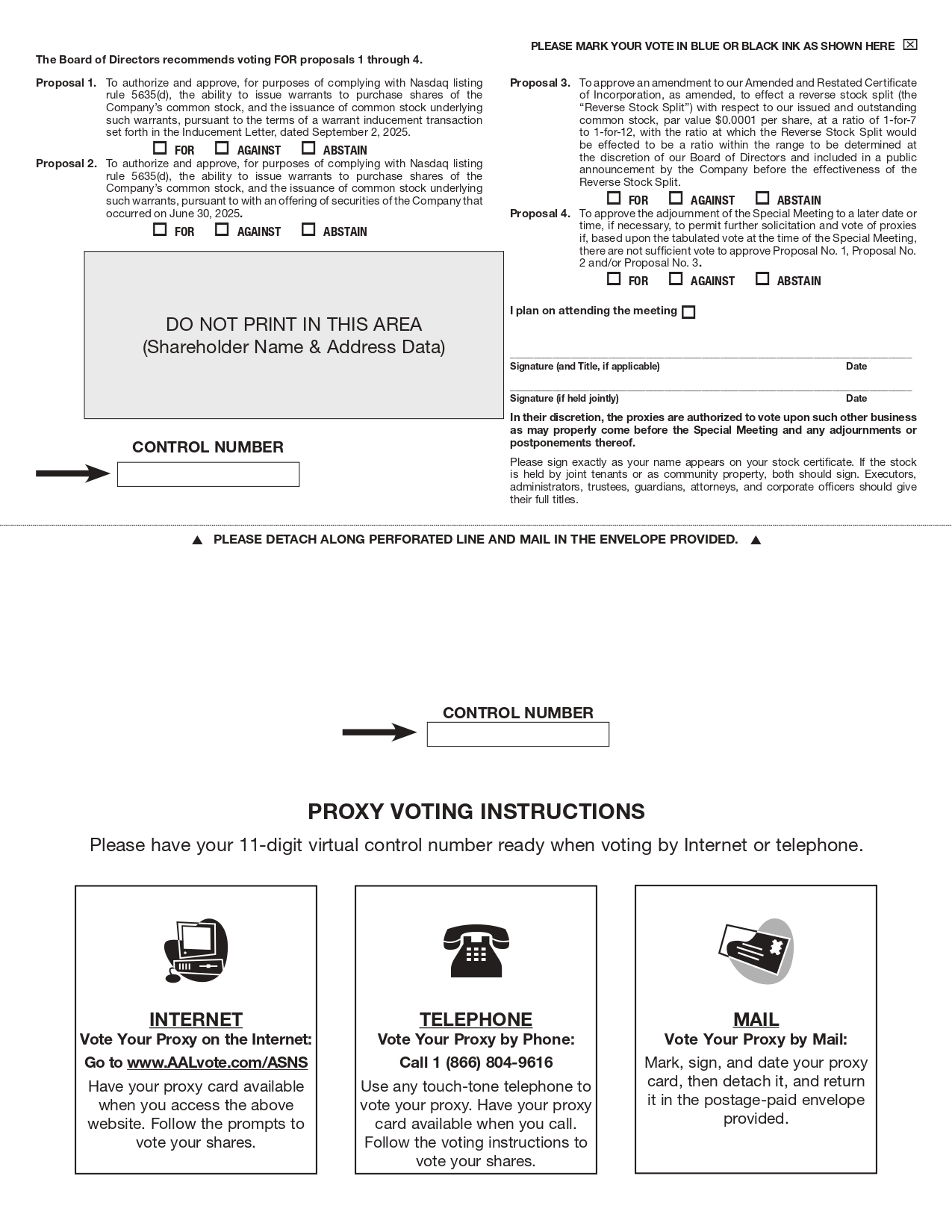 PLEASE MARK YOUR VOTE IN BLUE OR BLACK INK AS SHOWN HERE ☒

The Board of Directors recommends voting FOR proposals 1 through 4.

Proposal 1. To authorize and approve, for purposes of complying with Nasdaq listing rule 5635(d), the ability to issue warrants to purchase shares of the Company's common stock, and the issuance of common stock underlying such warrants, pursuant to the terms of a warrant inducement transaction set forth in the Inducement Letter, dated September 2, 2025.

☐ FOR ☐ AGAINST ☐ ABSTAIN

Proposal 2. To authorize and approve, for purposes of complying with Nasdaq listing rule 5635(d), the ability to issue warrants to purchase shares of the Company's common stock, and the issuance of common stock underlying such warrants, pursuant to with an offering of securities of the Company that occurred on June 30, 2025.

☐ FOR ☐ AGAINST ☐ ABSTAIN

DO NOT PRINT IN THIS AREA
(Shareholder Name & Address Data)

CONTROL NUMBER

Proposal 3. To approve an amendment to our Amended and Restated Certificate of Incorporation, as amended, to effect a reverse stock split (the "Reverse Stock Split") with respect to our issued and outstanding common stock, par value $0.0001 per share, at a ratio of 1-for-7 to 1-for-12, with the ratio at which the Reverse Stock Split would be effected to be a ratio within the range to be determined at the discretion of our Board of Directors and included in a public announcement by the Company before the effectiveness of the Reverse Stock Split.

☐ FOR ☐ AGAINST ☐ ABSTAIN

Proposal 4. To approve the adjournment of the Special Meeting to a later date or time, if necessary, to permit further solicitation and vote of proxies if, based upon the tabulated vote at the time of the Special Meeting, there are not sufficient vote to approve Proposal No. 1, Proposal No. 2 and/or Proposal No. 3.

☐ FOR ☐ AGAINST ☐ ABSTAIN

I plan on attending the meeting ☐

Signature (and Title, if applicable) Date

Signature (if held jointly) Date

In their discretion, the proxies are authorized to vote upon such other business as may properly come before the Special Meeting and any adjournments or postponements thereof.

Please sign exactly as your name appears on your stock certificate. If the stock is held by joint tenants or as community property, both should sign. Executors, administrators, trustees, guardians, attorneys, and corporate officers should give their full titles.

▲ PLEASE DETACH ALONG PERFORATED LINE AND MAIL IN THE ENVELOPE PROVIDED. ▲

CONTROL NUMBER

PROXY VOTING INSTRUCTIONS

Please have your 11-digit virtual control number ready when voting by Internet or telephone.

INTERNET
Vote Your Proxy on the Internet:
Go to www.AALvote.com/ASNS
Have your proxy card available when you access the above website. Follow the prompts to vote your shares.

TELEPHONE
Vote Your Proxy by Phone:
Call 1 (866) 804-9616
Use any touch-tone telephone to vote your proxy. Have your proxy card available when you call. Follow the voting instructions to vote your shares.

MAIL
Vote Your Proxy by Mail:
Mark, sign, and date your proxy card, then detach it, and return it in the postage-paid envelope provided.